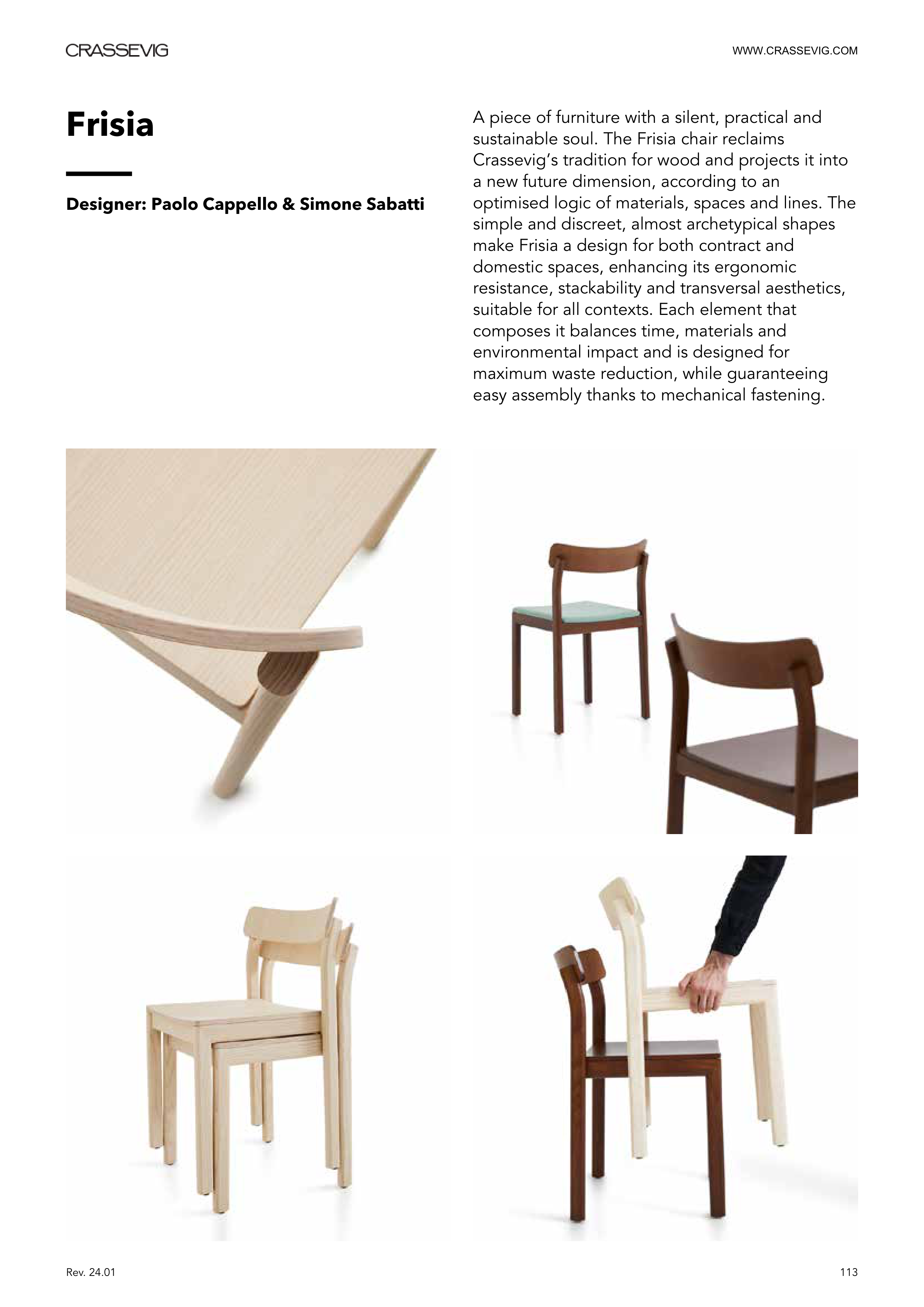 CRASSEVIG

WWW.CRASSEVIG.COM

Frisia

Designer: Paolo Cappello & Simone Sabatti

A piece of furniture with a silent, practical and sustainable soul. The Frisia chair reclaims Crassevig's tradition for wood and projects it into a new future dimension, according to an optimised logic of materials, spaces and lines. The simple and discreet, almost archetypical shapes make Frisia a design for both contract and domestic spaces, enhancing its ergonomic resistance, stackability and transversal aesthetics, suitable for all contexts. Each element that composes it balances time, materials and environmental impact and is designed for maximum waste reduction, while guaranteeing easy assembly thanks to mechanical fastening.

Rev. 24.01

113